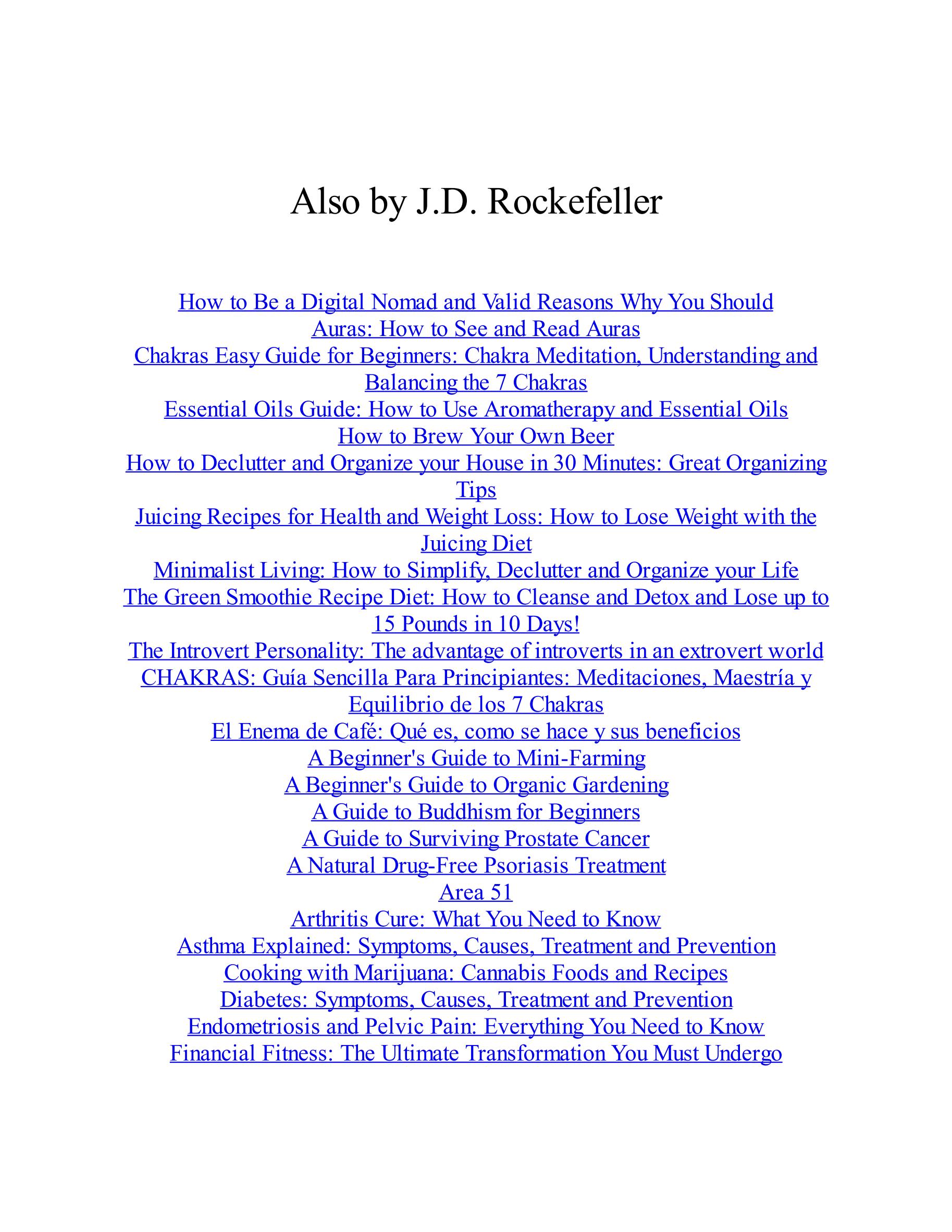 Also by J.D. Rockefeller

How to Be a Digital Nomad and Valid Reasons Why You Should
Auras: How to See and Read Auras
Chakras Easy Guide for Beginners: Chakra Meditation, Understanding and Balancing the 7 Chakras
Essential Oils Guide: How to Use Aromatherapy and Essential Oils
How to Brew Your Own Beer
How to Declutter and Organize your House in 30 Minutes: Great Organizing Tips
Juicing Recipes for Health and Weight Loss: How to Lose Weight with the Juicing Diet
Minimalist Living: How to Simplify, Declutter and Organize your Life
The Green Smoothie Recipe Diet: How to Cleanse and Detox and Lose up to 15 Pounds in 10 Days!
The Introvert Personality: The advantage of introverts in an extrovert world
CHAKRAS: Guía Sencilla Para Principiantes: Meditaciones, Maestría y Equilibrio de los 7 Chakras
El Enema de Café: Qué es, como se hace y sus beneficios
A Beginner's Guide to Mini-Farming
A Beginner's Guide to Organic Gardening
A Guide to Buddhism for Beginners
A Guide to Surviving Prostate Cancer
A Natural Drug-Free Psoriasis Treatment
Area 51
Arthritis Cure: What You Need to Know
Asthma Explained: Symptoms, Causes, Treatment and Prevention
Cooking with Marijuana: Cannabis Foods and Recipes
Diabetes: Symptoms, Causes, Treatment and Prevention
Endometriosis and Pelvic Pain: Everything You Need to Know
Financial Fitness: The Ultimate Transformation You Must Undergo